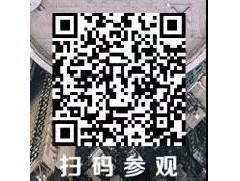 扫码参观